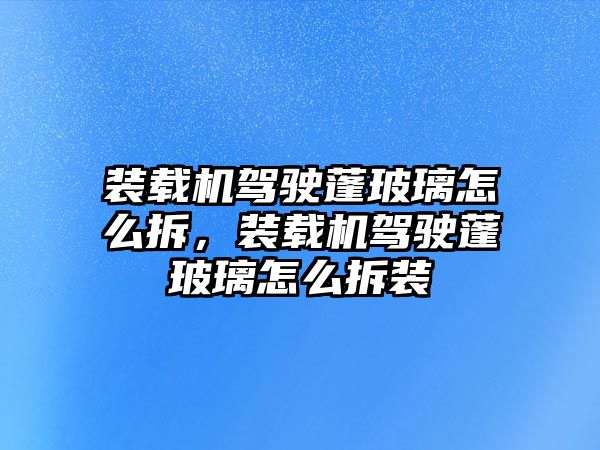 装载机驾驶蓬玻璃怎么拆，装载机驾驶蓬玻璃怎么拆装